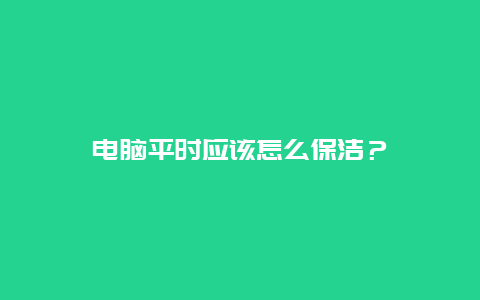 电脑平时应该怎么保洁？